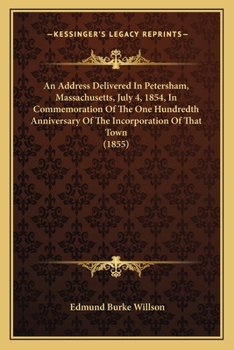 —KESSINGER'S LEGACY REPRINTS—

An Address Delivered In Petersham, Massachusetts, July 4, 1854, In Commemoration Of The One Hundredth Anniversary Of The Incorporation Of That Town
(1855)

Edmund Burke Willson